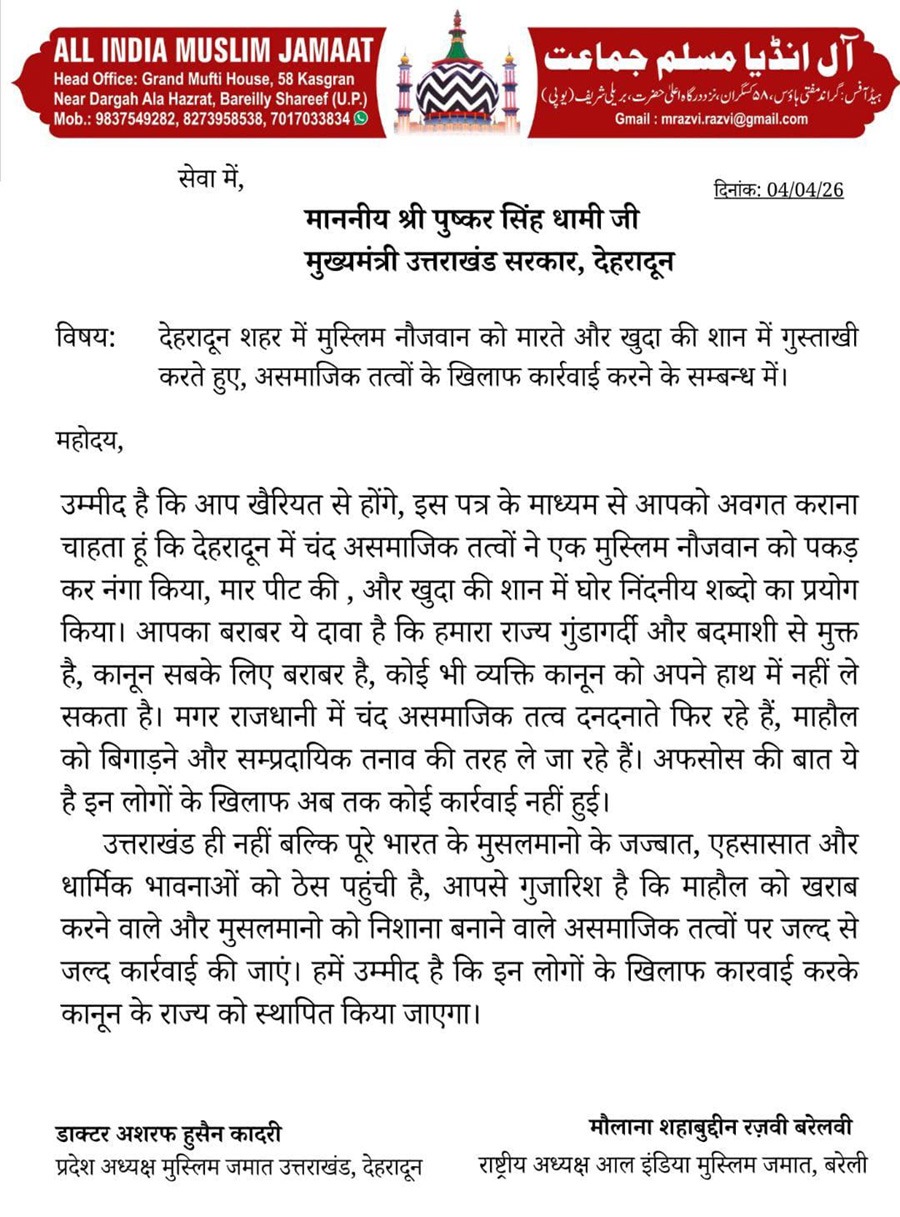 ALL INDIA MUSLIM JAMAAT
Head Office: Grand Mufti House, 58 Kasgran
Near Dargah Ala Hazrat, Bareilly Shareef (U.P.)
Mob.: 9837549282, 8273958538, 7017033834

آل انڈیا مسلم جماعت
ہیڈ آفس: گرانڈ مفتی ہاؤس، ۵۸ کسگران، نزد درگاہ اعلیٰ حضرت، بریلی شریف (یوپی)
Gmail : mrazvi.razvi@gmail.com

सेवा में,

दिनांक: 04/04/26

माननीय श्री पुष्कर सिंह धामी जी
मुख्यमंत्री उत्तराखंड सरकार, देहरादून

विषय: देहरादून शहर में मुस्लिम नौजवान को मारते और खुदा की शान में गुस्ताखी करते हुए, असमाजिक तत्वों के खिलाफ कार्रवाई करने के सम्बन्ध में।

महोदय,

उम्मीद है कि आप खैरियत से होंगे, इस पत्र के माध्यम से आपको अवगत कराना चाहता हूं कि देहरादून में चंद असमाजिक तत्वों ने एक मुस्लिम नौजवान को पकड़ कर नंगा किया, मार पीट की , और खुदा की शान में घोर निंदनीय शब्दो का प्रयोग किया। आपका बराबर ये दावा है कि हमारा राज्य गुंडागर्दी और बदमाशी से मुक्त है, कानून सबके लिए बराबर है, कोई भी व्यक्ति कानून को अपने हाथ में नहीं ले सकता है। मगर राजधानी में चंद असमाजिक तत्व दनदनाते फिर रहे हैं, माहौल को बिगाड़ने और सम्प्रदायिक तनाव की तरह ले जा रहे हैं। अफसोस की बात ये है इन लोगों के खिलाफ अब तक कोई कार्रवाई नहीं हुई।

उत्तराखंड ही नहीं बल्कि पूरे भारत के मुसलमानो के जज्बात, एहसासात और धार्मिक भावनाओं को ठेस पहुंची है, आपसे गुजारिश है कि माहौल को खराब करने वाले और मुसलमानो को निशाना बनाने वाले असमाजिक तत्वों पर जल्द से जल्द कार्रवाई की जाएं। हमें उम्मीद है कि इन लोगों के खिलाफ कारवाई करके कानून के राज्य को स्थापित किया जाएगा।

डाक्टर अशरफ हुसैन कादरी
प्रदेश अध्यक्ष मुस्लिम जमात उत्तराखंड, देहरादून

मौलाना शहाबुद्दीन रज़वी बरेलवी
राष्ट्रीय अध्यक्ष आल इंडिया मुस्लिम जमात, बरेली